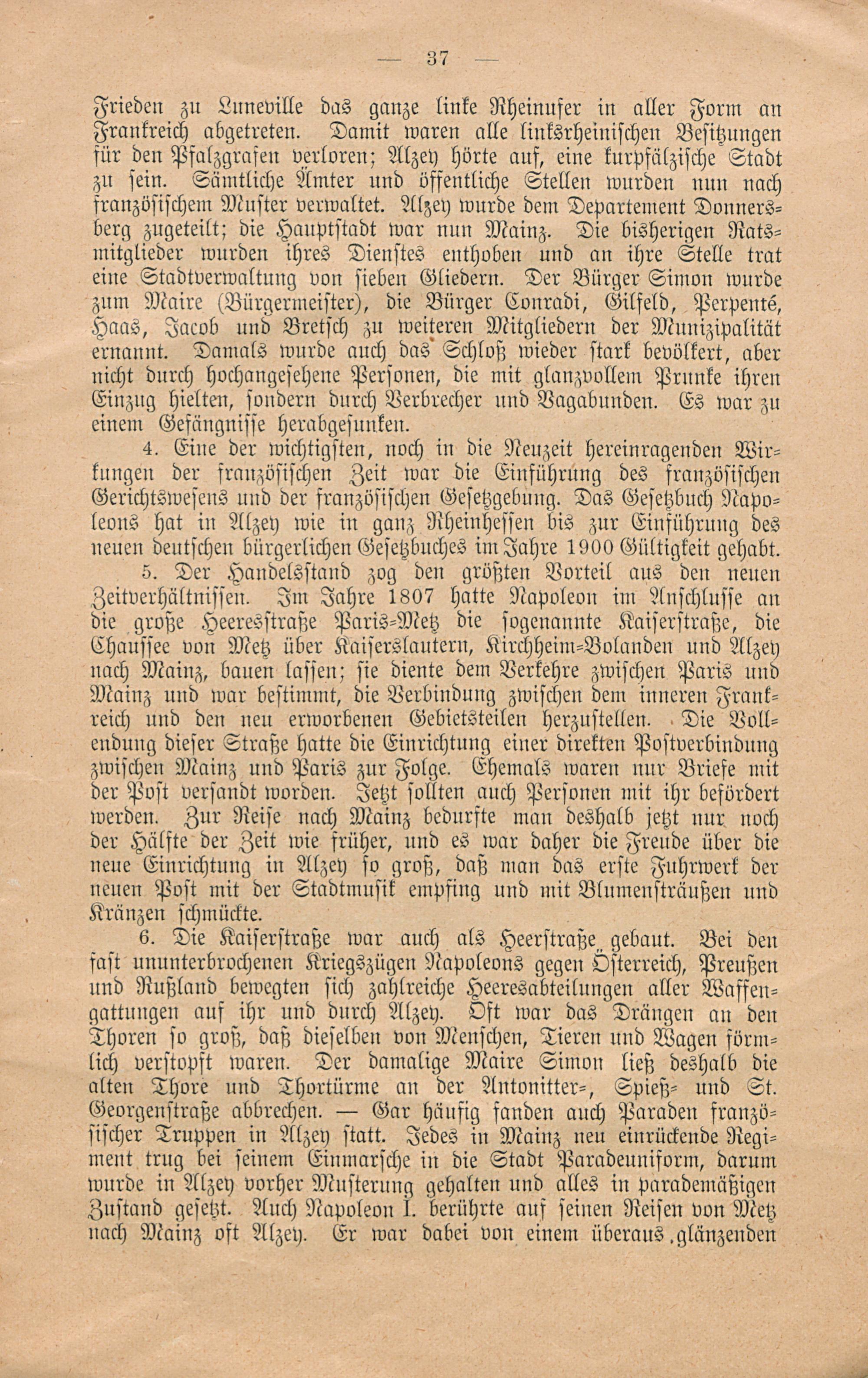 — 37 —

Frieden zu Luneville das ganze linke Rheinufer in aller Form an Frankreich abgetreten. Damit waren alle linksrheinischen Besitzungen für den Pfalzgrafen verloren; Alzey hörte auf, eine kurpfälzische Stadt zu sein. Sämtliche Ämter und öffentliche Stellen wurden nun nach französischem Muster verwaltet. Alzey wurde dem Departement Donnersberg zugeteilt; die Hauptstadt war nun Mainz. Die bisherigen Ratsmitglieder wurden ihres Dienstes enthoben und an ihre Stelle trat eine Stadtverwaltung von sieben Gliedern. Der Bürger Simon wurde zum Maire (Bürgermeister), die Bürger Conradi, Gilfeld, Perpenté, Haas, Jacob und Bretsch zu weiteren Mitgliedern der Munizipalität ernannt. Damals wurde auch das Schloß wieder stark bevölkert, aber nicht durch hochangesehene Personen, die mit glanzvollem Prunke ihren Einzug hielten, sondern durch Verbrecher und Vagabunden. Es war zu einem Gefängnisse herabgesunken.

4. Eine der wichtigsten, noch in die Neuzeit hereinragenden Wirkungen der französischen Zeit war die Einführung des französischen Gerichtswesens und der französischen Gesetzgebung. Das Gesetzbuch Napoleons hat in Alzey wie in ganz Rheinhessen bis zur Einführung des neuen deutschen bürgerlichen Gesetzbuches im Jahre 1900 Gültigkeit gehabt.

5. Der Handelsstand zog den größten Vorteil aus den neuen Zeitverhältnissen. Im Jahre 1807 hatte Napoleon im Anschlusse an die große Heeresstraße Paris-Metz die sogenannte Kaiserstraße, die Chaussee von Metz über Kaiserslautern, Kirchheim-Bolanden und Alzey nach Mainz, bauen lassen; sie diente dem Verkehre zwischen Paris und Mainz und war bestimmt, die Verbindung zwischen dem inneren Frankreich und den neu erworbenen Gebietsteilen herzustellen. Die Vollendung dieser Straße hatte die Einrichtung einer direkten Postverbindung zwischen Mainz und Paris zur Folge. Ehemals waren nur Briefe mit der Post versandt worden. Jetzt sollten auch Personen mit ihr befördert werden. Zur Reise nach Mainz bedurfte man deshalb jetzt nur noch der Hälfte der Zeit wie früher, und es war daher die Freude über die neue Einrichtung in Alzey so groß, daß man das erste Fuhrwerk der neuen Post mit der Stadtmusik empfing und mit Blumensträußen und Kränzen schmückte.

6. Die Kaiserstraße war auch als Heerstraße gebaut. Bei den fast ununterbrochenen Kriegszügen Napoleons gegen Österreich, Preußen und Rußland bewegten sich zahlreiche Heeresabteilungen aller Waffengattungen auf ihr und durch Alzey. Oft war das Drängen an den Thoren so groß, daß dieselben von Menschen, Tieren und Wagen förmlich verstopft waren. Der damalige Maire Simon ließ deshalb die alten Thore und Thortürme an der Antonitter-, Spieß- und St. Georgenstraße abbrechen. — Gar häufig fanden auch Paraden französischer Truppen in Alzey statt. Jedes in Mainz neu einrückende Regiment trug bei seinem Einmarsche in die Stadt Paradeuniform, darum wurde in Alzey vorher Musterung gehalten und alles in parademäßigen Zustand gesetzt. Auch Napoleon I. berührte auf seinen Reisen von Metz nach Mainz oft Alzey. Er war dabei von einem überaus glänzenden